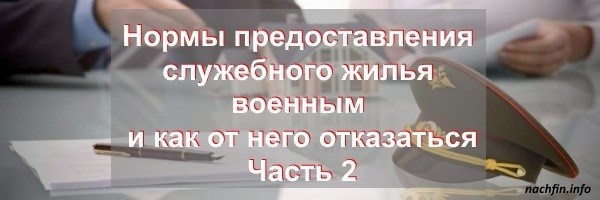 Нормы предоставления служебного жилья военным и как от него отказаться Часть 2

nachfin.info